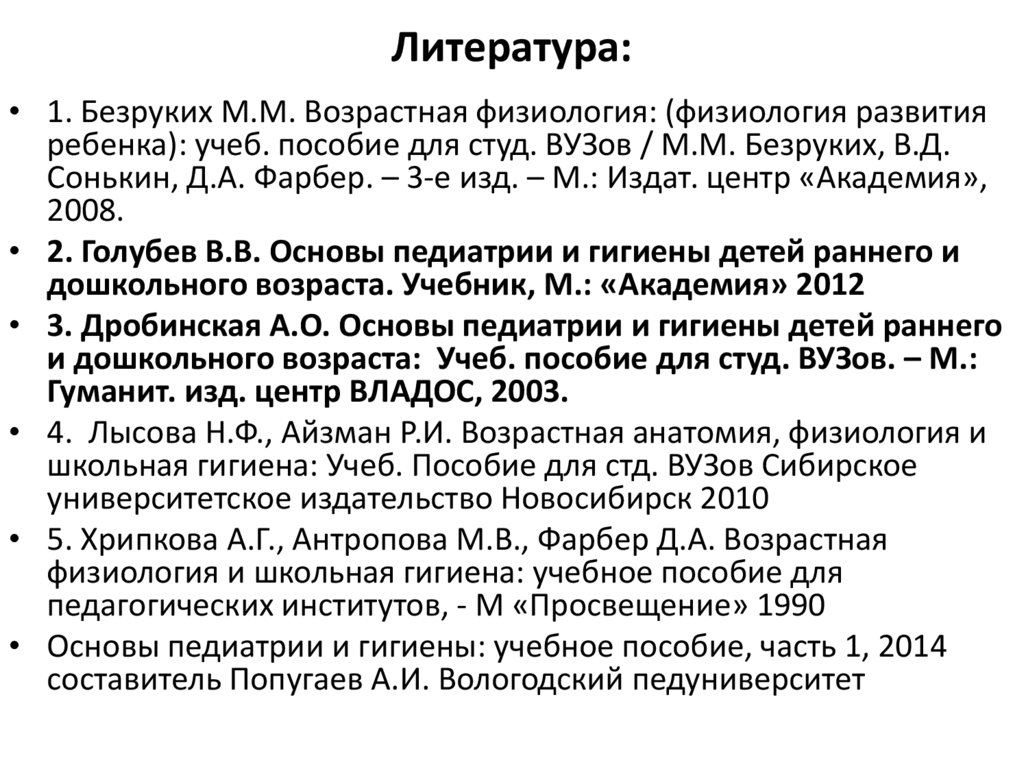 Литература:

• 1. Безруких М.М. Возрастная физиология: (физиология развития ребенка): учеб. пособие для студ. ВУЗов / М.М. Безруких, В.Д. Сонькин, Д.А. Фарбер. – 3-е изд. – М.: Издат. центр «Академия», 2008.

• 2. Голубев В.В. Основы педиатрии и гигиены детей раннего и дошкольного возраста. Учебник, М.: «Академия» 2012

• 3. Дробинская А.О. Основы педиатрии и гигиены детей раннего и дошкольного возраста: Учеб. пособие для студ. ВУЗов. – М.: Гуманит. изд. центр ВЛАДОС, 2003.

• 4. Лысова Н.Ф., Айзман Р.И. Возрастная анатомия, физиология и школьная гигиена: Учеб. Пособие для стд. ВУЗов Сибирское университетское издательство Новосибирск 2010

• 5. Хрипкова А.Г., Антропова М.В., Фарбер Д.А. Возрастная физиология и школьная гигиена: учебное пособие для педагогических институтов, - М «Просвещение» 1990

• Основы педиатрии и гигиены: учебное пособие, часть 1, 2014 составитель Попугаев А.И. Вологодский педуниверситет